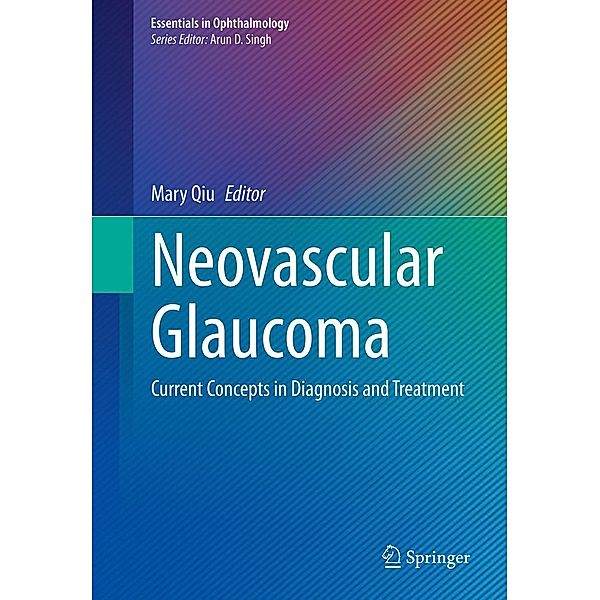 Essentials in Ophthalmology
Series Editor: Arun D. Singh

Mary Qiu Editor

Neovascular Glaucoma

Current Concepts in Diagnosis and Treatment

Springer